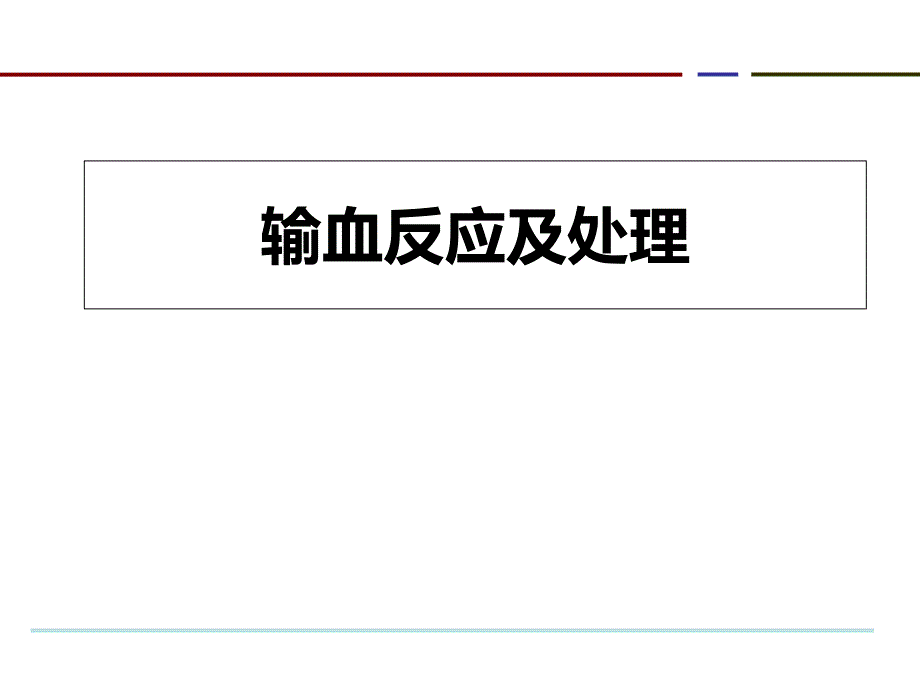 输血反应及处理